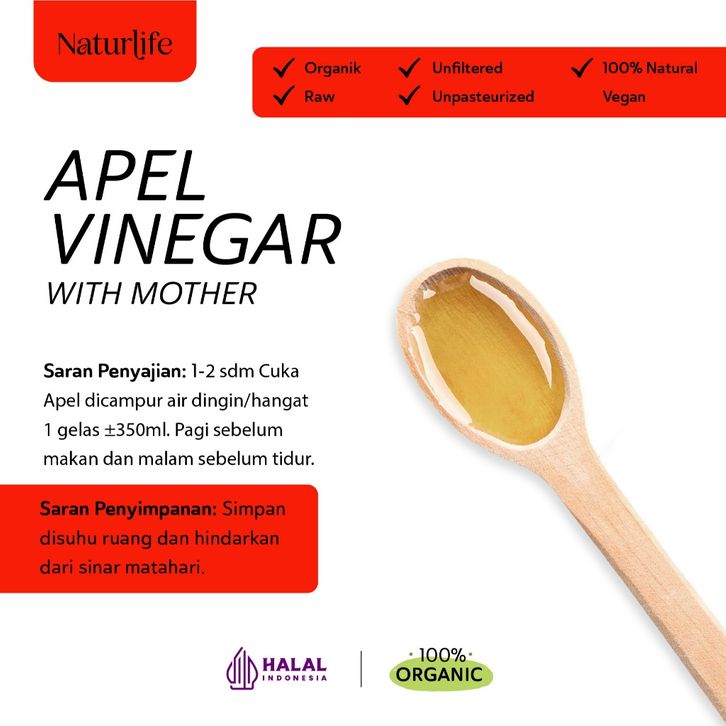 Naturlife

✓ Organik
✓ Raw

✓ Unfiltered
✓ Unpasteurized

✓ 100% Natural
Vegan

APEL
VINEGAR
WITH MOTHER

Saran Penyajian: 1-2 sdm Cuka Apel dicampur air dingin/hangat 1 gelas ±350ml. Pagi sebelum makan dan malam sebelum tidur.

Saran Penyimpanan: Simpan disuhu ruang dan hindarkan dari sinar matahari.

HALAL
INDONESIA

100%
ORGANIC